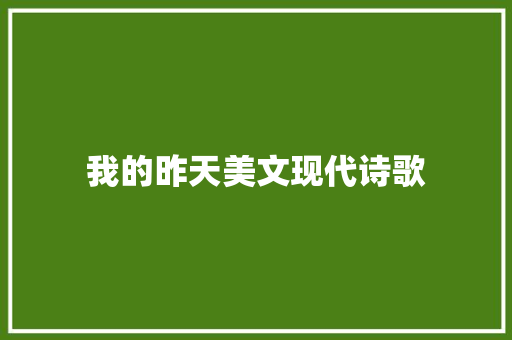 我的昨天美文现代诗歌